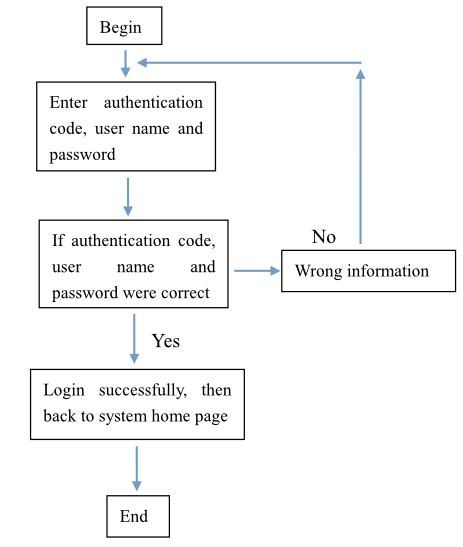 Begin

Enter authentication code, user name and password

If authentication code, user name and password were correct

No

Wrong information

Yes

Login successfully, then back to system home page

End